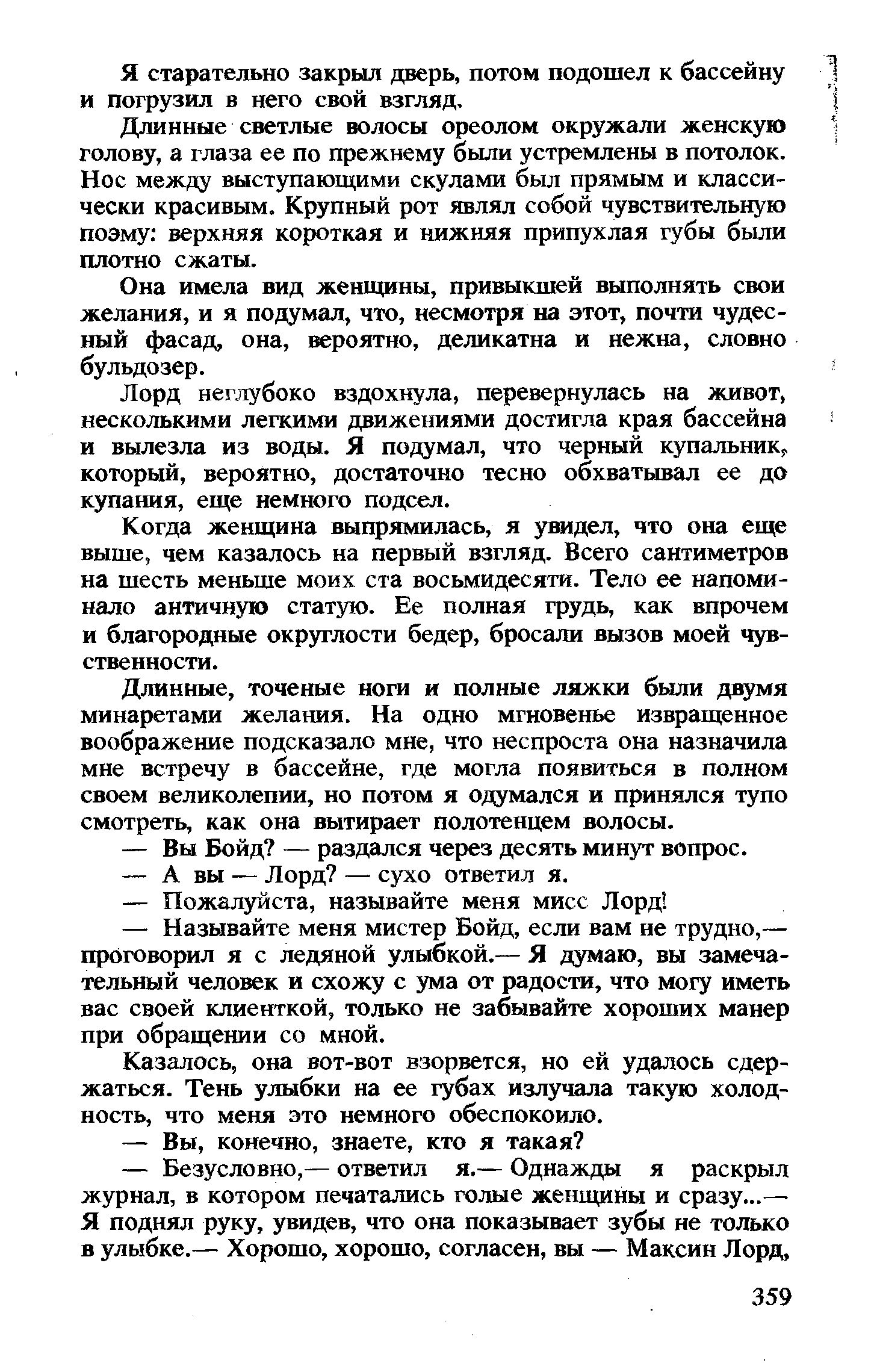 Я старательно закрыл дверь, потом подошел к бассейну и погрузил в него свой взгляд.

Длинные светлые волосы ореолом окружали женскую голову, а глаза ее по прежнему были устремлены в потолок. Нос между выступающими скулами был прямым и классически красивым. Крупный рот являл собой чувствительную поэму: верхняя короткая и нижняя припухлая губы были плотно сжаты.

Она имела вид женщины, привыкшей выполнять свои желания, и я подумал, что, несмотря на этот, почти чудесный фасад, она, вероятно, деликатна и нежна, словно бульдозер.

Лорд неглубоко вздохнула, перевернулась на живот, несколькими легкими движениями достигла края бассейна и вылезла из воды. Я подумал, что черный купальник, который, вероятно, достаточно тесно обхватывал ее до купания, еще немного подсел.

Когда женщина выпрямилась, я увидел, что она еще выше, чем казалось на первый взгляд. Всего сантиметров на шесть меньше моих ста восьмидесяти. Тело ее напоминало античную статую. Ее полная грудь, как впрочем и благородные округлости бедер, бросали вызов моей чувственности.

Длинные, точеные ноги и полные ляжки были двумя минаретами желания. На одно мгновенье извращенное воображение подсказало мне, что неспроста она назначила мне встречу в бассейне, где могла появиться в полном своем великолепии, но потом я одумался и принялся тупо смотреть, как она вытирает полотенцем волосы.

— Вы Бойд? — раздался через десять минут вопрос.

— А вы — Лорд? — сухо ответил я.

— Пожалуйста, называйте меня мисс Лорд!

— Называйте меня мистер Бойд, если вам не трудно,— проговорил я с ледяной улыбкой.— Я думаю, вы замечательный человек и схожу с ума от радости, что могу иметь вас своей клиенткой, только не забывайте хороших манер при обращении со мной.

Казалось, она вот-вот взорвется, но ей удалось сдержаться. Тень улыбки на ее губах излучала такую холодность, что меня это немного обеспокоило.

— Вы, конечно, знаете, кто я такая?

— Безусловно,— ответил я.— Однажды я раскрыл журнал, в котором печатались голые женщины и сразу...— Я поднял руку, увидев, что она показывает зубы не только в улыбке.— Хорошо, хорошо, согласен, вы — Максин Лорд,

359